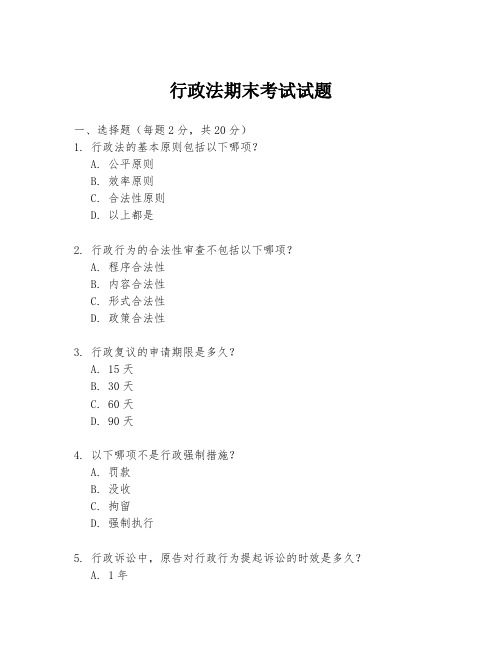 行政法期末考试试题

一、选择题（每题2分，共20分）

1. 行政法的基本原则包括以下哪项？
A. 公平原则
B. 效率原则
C. 合法性原则
D. 以上都是

2. 行政行为的合法性审查不包括以下哪项？
A. 程序合法性
B. 内容合法性
C. 形式合法性
D. 政策合法性

3. 行政复议的申请期限是多久？
A. 15天
B. 30天
C. 60天
D. 90天

4. 以下哪项不是行政强制措施？
A. 罚款
B. 没收
C. 拘留
D. 强制执行

5. 行政诉讼中，原告对行政行为提起诉讼的时效是多久？
A. 1年